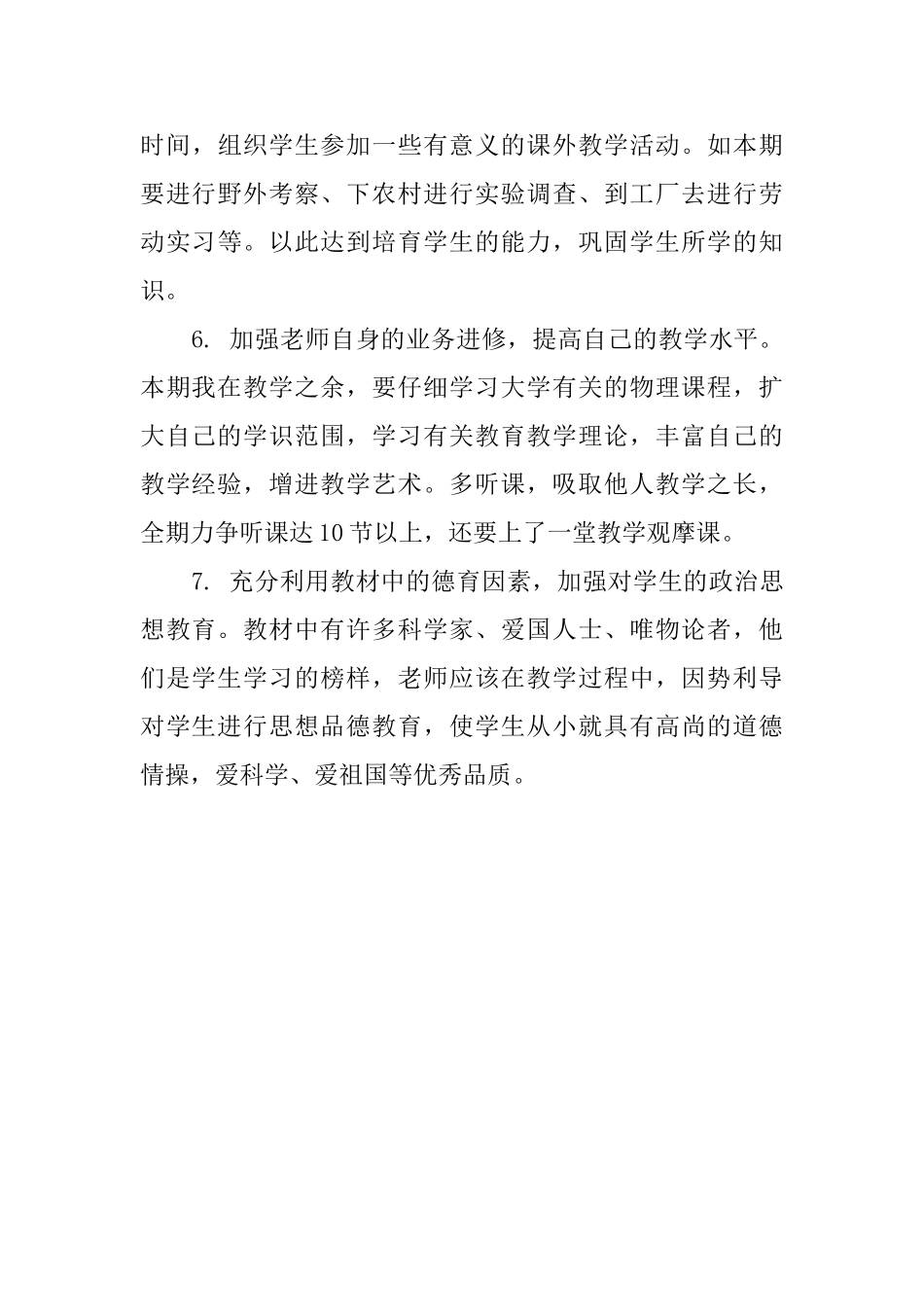 时间，组织学生参加一些有意义的课外教学活动。如本期要进行野外考察、下农村进行实验调查、到工厂去进行劳动实习等。以此达到培育学生的能力，巩固学生所学的知识。

6. 加强老师自身的业务进修，提高自己的教学水平。本期我在教学之余，要仔细学习大学有关的物理课程，扩大自己的学识范围，学习有关教育教学理论，丰富自己的教学经验，增进教学艺术。多听课，吸取他人教学之长，全期力争听课达10节以上，还要上了一堂教学观摩课。

7. 充分利用教材中的德育因素，加强对学生的政治思想教育。教材中有许多科学家、爱国人士、唯物论者，他们是学生学习的榜样，老师应该在教学过程中，因势利导对学生进行思想品德教育，使学生从小就具有高尚的道德情操，爱科学、爱祖国等优秀品质。